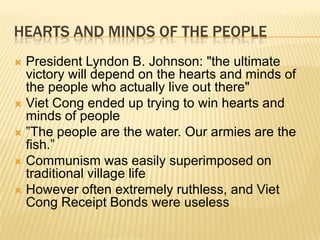 HEARTS AND MINDS OF THE PEOPLE

President Lyndon B. Johnson: "the ultimate victory will depend on the hearts and minds of the people who actually live out there"

Viet Cong ended up trying to win hearts and minds of people

"The people are the water. Our armies are the fish."

Communism was easily superimposed on traditional village life

However often extremely ruthless, and Viet Cong Receipt Bonds were useless